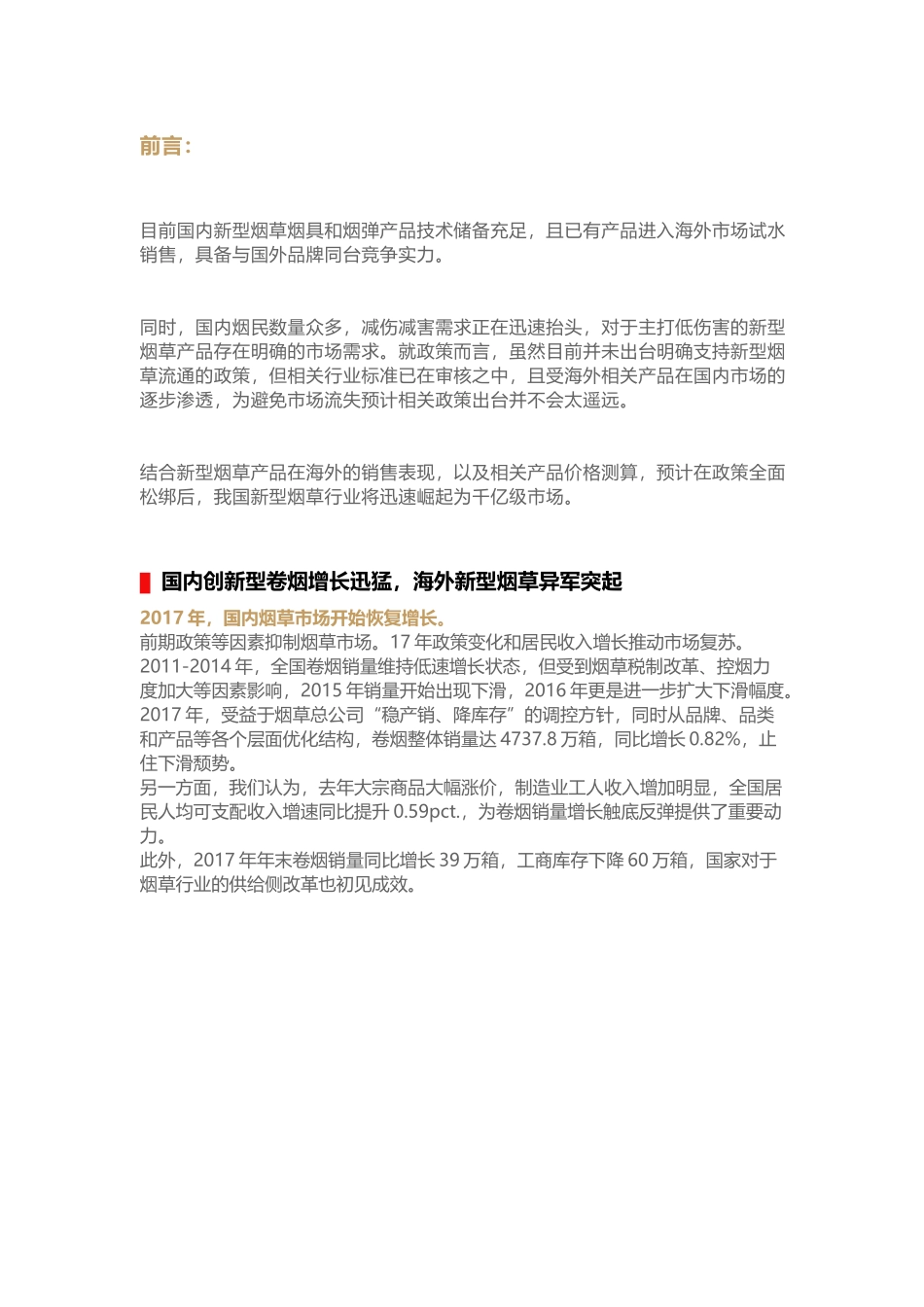 前言：

目前国内新型烟草烟具和烟弹产品技术储备充足，且已有产品进入海外市场试水销售，具备与国外品牌同台竞争实力。

同时，国内烟民数量众多，减伤减害需求正在迅速抬头，对于主打低伤害的新型烟草产品存在明确的市场需求。就政策而言，虽然目前并未出台明确支持新型烟草流通的政策，但相关行业标准已在审核之中，且受海外相关产品在国内市场的逐步渗透，为避免市场流失预计相关政策出台并不会太遥远。

结合新型烟草产品在海外的销售表现，以及相关产品价格测算，预计在政策全面松绑后，我国新型烟草行业将迅速崛起为千亿级市场。

国内创新型卷烟增长迅猛，海外新型烟草异军突起

2017 年，国内烟草市场开始恢复增长。
前期政策等因素抑制烟草市场。17 年政策变化和居民收入增长推动市场复苏。
2011-2014 年，全国卷烟销量维持低速增长状态，但受到烟草税制改革、控烟力度加大等因素影响，2015 年销量开始出现下滑，2016 年更是进一步扩大下滑幅度。
2017 年，受益于烟草总公司“稳产销、降库存”的调控方针，同时从品牌、品类和产品等各个层面优化结构，卷烟整体销量达 4737.8 万箱，同比增长 0.82%，止住下滑颓势。
另一方面，我们认为，去年大宗商品大幅涨价，制造业工人收入增加明显，全国居民人均可支配收入增速同比提升 0.59pct.，为卷烟销量增长触底反弹提供了重要动力。
此外，2017 年年末卷烟销量同比增长 39 万箱，工商库存下降 60 万箱，国家对于烟草行业的供给侧改革也初见成效。